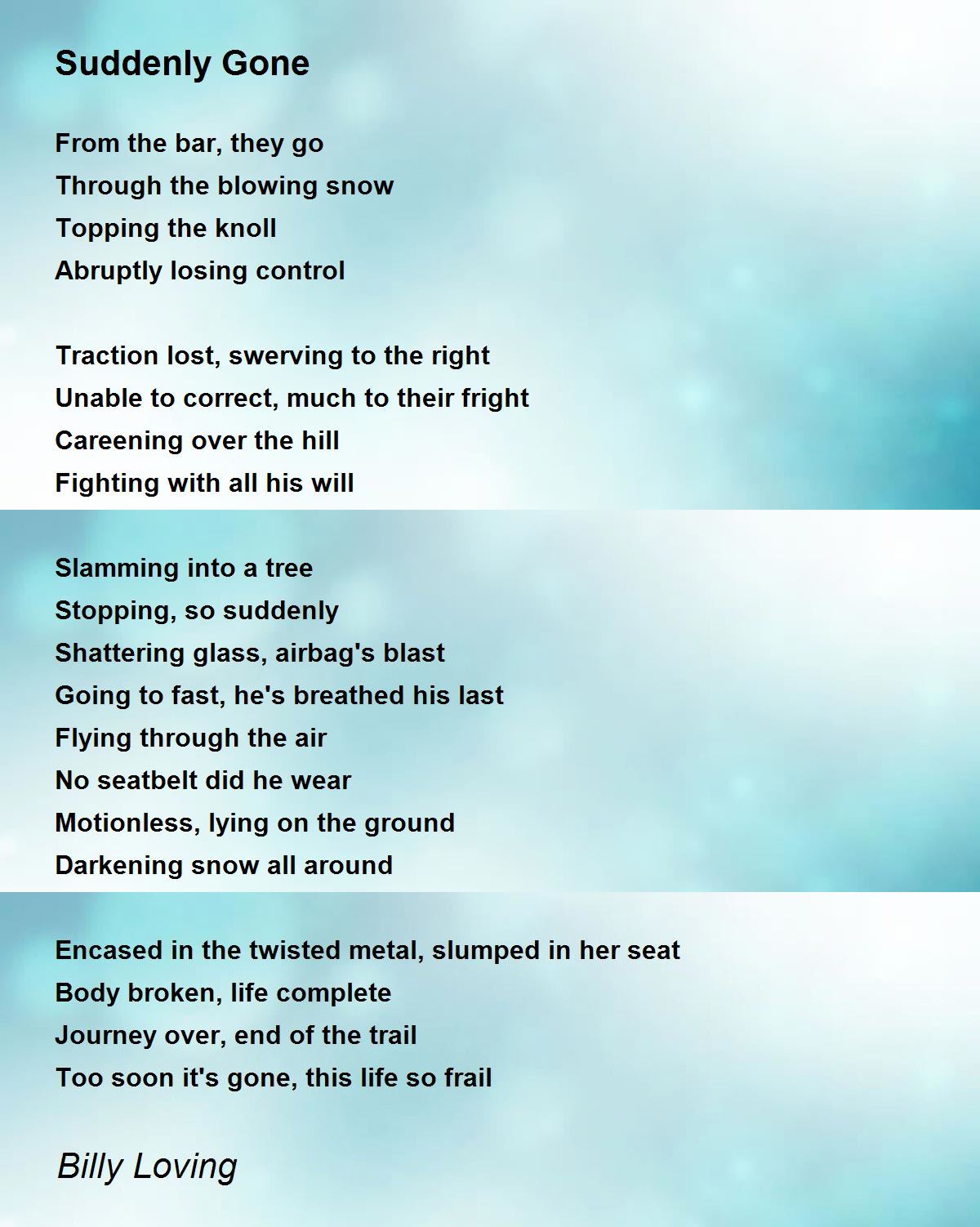 Suddenly Gone

From the bar, they go
Through the blowing snow
Topping the knoll
Abruptly losing control

Traction lost, swerving to the right
Unable to correct, much to their fright
Careening over the hill
Fighting with all his will

Slamming into a tree
Stopping, so suddenly
Shattering glass, airbag's blast
Going to fast, he's breathed his last
Flying through the air
No seatbelt did he wear
Motionless, lying on the ground
Darkening snow all around

Encased in the twisted metal, slumped in her seat
Body broken, life complete
Journey over, end of the trail
Too soon it's gone, this life so frail

Billy Loving